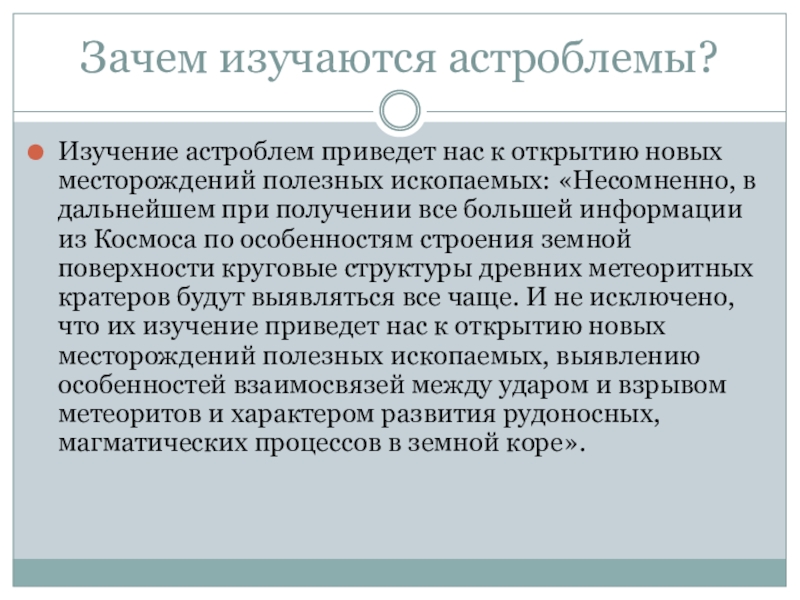 Зачем изучаются астроблемы?

• Изучение астроблем приведет нас к открытию новых месторождений полезных ископаемых: «Несомненно, в дальнейшем при получении все большей информации из Космоса по особенностям строения земной поверхности круговые структуры древних метеоритных кратеров будут выявляться все чаще. И не исключено, что их изучение приведет нас к открытию новых месторождений полезных ископаемых, выявлению особенностей взаимосвязей между ударом и взрывом метеоритов и характером развития рудоносных, магматических процессов в земной коре».